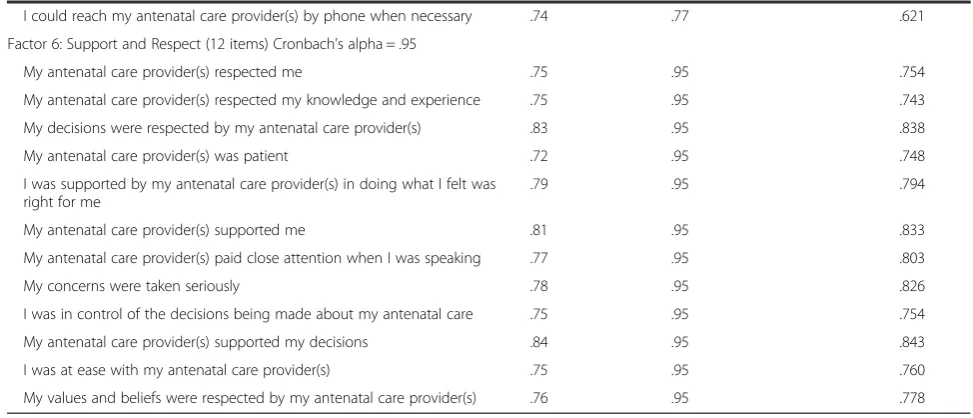 | I could reach my antenatal care provider(s) by phone when necessary | .74 | .77 | .621 |
|---|---|---|---|
| Factor 6: Support and Respect (12 items) Cronbach's alpha = .95 | | | |
| My antenatal care provider(s) respected me | .75 | .95 | .754 |
| My antenatal care provider(s) respected my knowledge and experience | .75 | .95 | .743 |
| My decisions were respected by my antenatal care provider(s) | .83 | .95 | .838 |
| My antenatal care provider(s) was patient | .72 | .95 | .748 |
| I was supported by my antenatal care provider(s) in doing what I felt was right for me | .79 | .95 | .794 |
| My antenatal care provider(s) supported me | .81 | .95 | .833 |
| My antenatal care provider(s) paid close attention when I was speaking | .77 | .95 | .803 |
| My concerns were taken seriously | .78 | .95 | .826 |
| I was in control of the decisions being made about my antenatal care | .75 | .95 | .754 |
| My antenatal care provider(s) supported my decisions | .84 | .95 | .843 |
| I was at ease with my antenatal care provider(s) | .75 | .95 | .760 |
| My values and beliefs were respected by my antenatal care provider(s) | .76 | .95 | .778 |